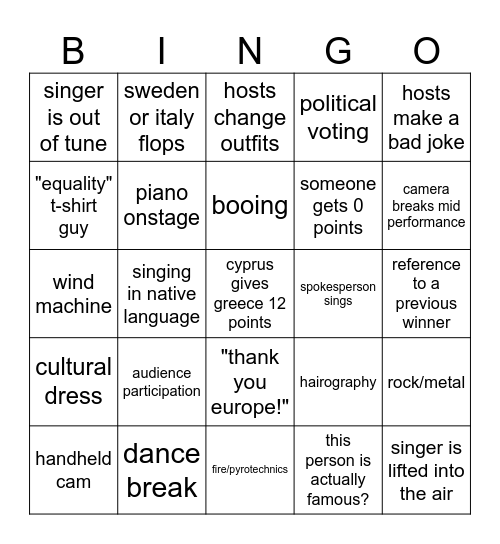 | B | I | N | G | O |
|---|---|---|---|---|
| singer is out of tune | sweden or italy flops | hosts change outfits | political voting | hosts make a bad joke |
| "equality" t-shirt guy | piano onstage | booing | someone gets 0 points | camera breaks mid performance |
| wind machine | singing in native language | cyprus gives greece 12 points | spokesperson sings | reference to a previous winner |
| cultural dress | audience participation | "thank you europe!" | hairography | rock/metal |
| handheld cam | dance break | fire/pyrotechnics | this person is actually famous? | singer is lifted into the air |